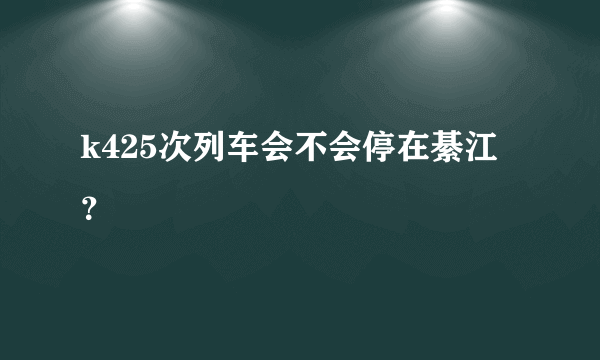 k425次列车会不会停在綦江？